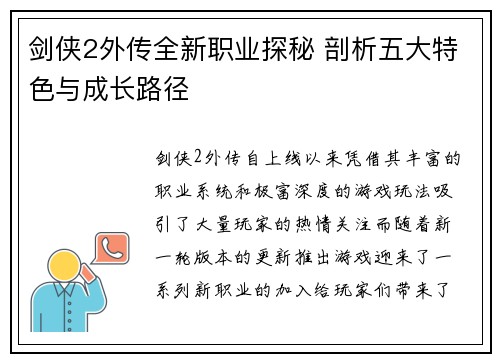 剑侠2外传全新职业探秘 剖析五大特色与成长路径

剑侠2外传自上线以来凭借其丰富的职业系统和极富深度的游戏玩法吸引了大量玩家的热情关注而随着新一轮版本的更新推出游戏迎来了一系列新职业的加入给玩家们带来了